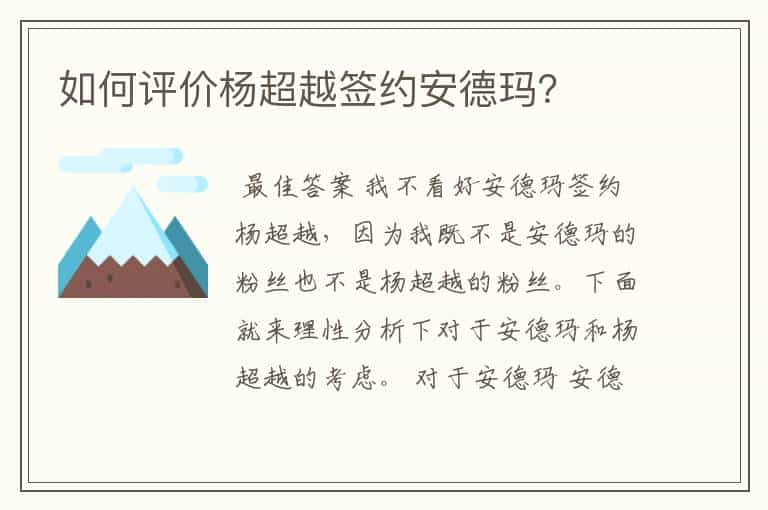 如何评价杨超越签约安德玛?

最佳答案 我不看好安德玛签约杨超越，因为我既不是安德玛的粉丝也不是杨超越的粉丝。下面就来理性分析下对于安德玛和杨超越的考虑。 对于安德玛 安德